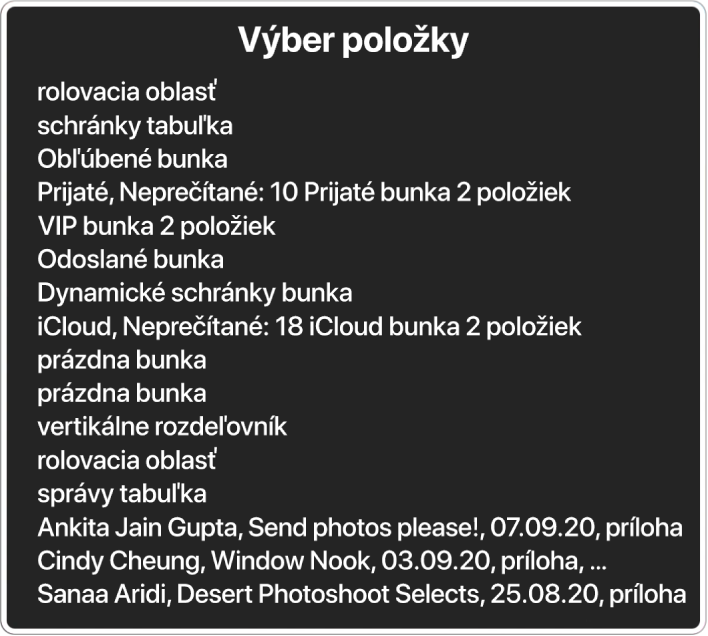 Výber položky

rolovacia oblasť
schránky tabuľka
Obľúbené bunka
Prijaté, Neprečítané: 10 Prijaté bunka 2 položiek
VIP bunka 2 položiek
Odoslané bunka
Dynamické schránky bunka
iCloud, Neprečítané: 18 iCloud bunka 2 položiek
prázdna bunka
prázdna bunka
vertikálne rozdeľovník
rolovacia oblasť
správy tabuľka
Ankita Jain Gupta, Send photos please!, 07.09.20, príloha
Cindy Cheung, Window Nook, 03.09.20, príloha, ...
Sanaa Aridi, Desert Photoshoot Selects, 25.08.20, príloha